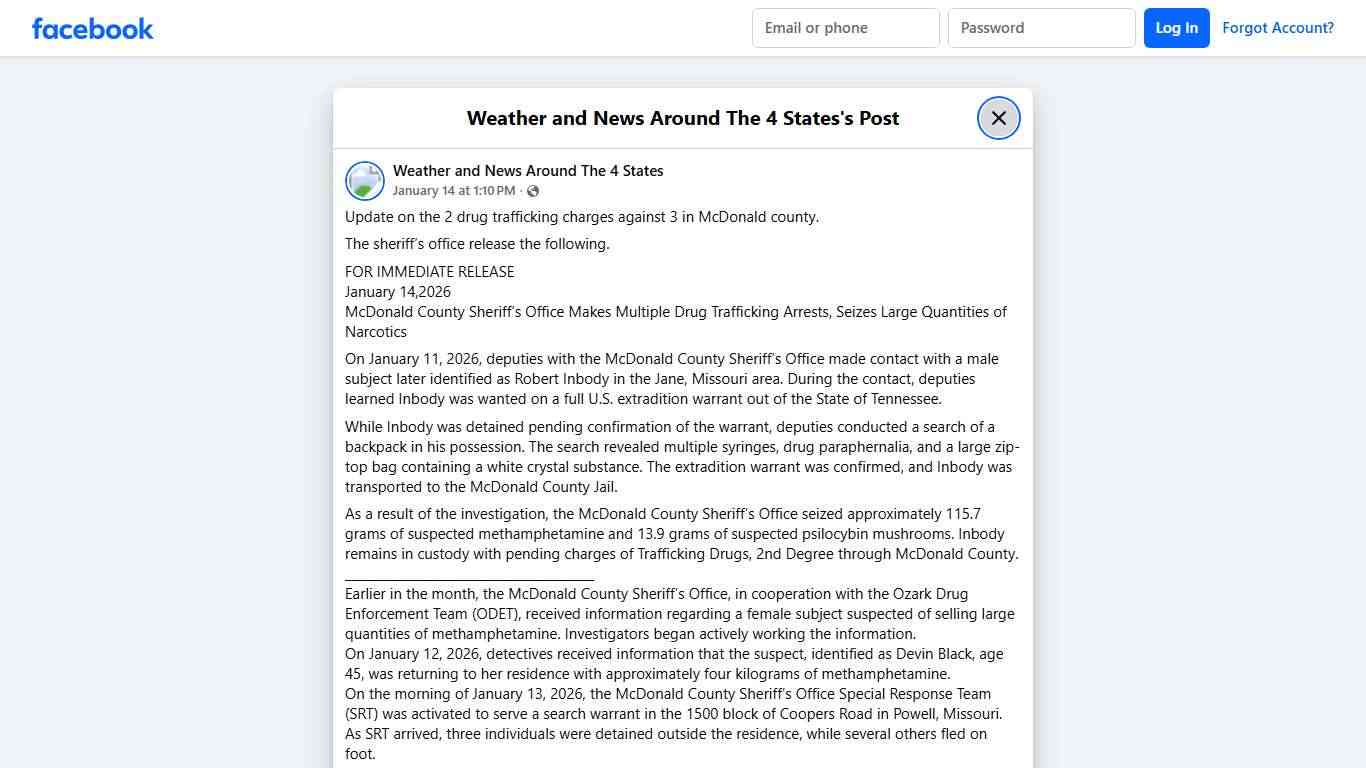 facebook

Email or phone

Password

Log In

Forgot Account?

Weather and News Around The 4 States's Post

Weather and News Around The 4 States
January 14 at 1:10 PM ·

Update on the 2 drug trafficking charges against 3 in McDonald county.

The sheriff's office release the following.

FOR IMMEDIATE RELEASE
January 14,2026
McDonald County Sheriff's Office Makes Multiple Drug Trafficking Arrests, Seizes Large Quantities of Narcotics

On January 11, 2026, deputies with the McDonald County Sheriff's Office made contact with a male subject later identified as Robert Inbody in the Jane, Missouri area. During the contact, deputies learned Inbody was wanted on a full U.S. extradition warrant out of the State of Tennessee.

While Inbody was detained pending confirmation of the warrant, deputies conducted a search of a backpack in his possession. The search revealed multiple syringes, drug paraphernalia, and a large zip-top bag containing a white crystal substance. The extradition warrant was confirmed, and Inbody was transported to the McDonald County Jail.

As a result of the investigation, the McDonald County Sheriff's Office seized approximately 115.7 grams of suspected methamphetamine and 13.9 grams of suspected psilocybin mushrooms. Inbody remains in custody with pending charges of Trafficking Drugs, 2nd Degree through McDonald County.

________________________________
Earlier in the month, the McDonald County Sheriff's Office, in cooperation with the Ozark Drug Enforcement Team (ODET), received information regarding a female subject suspected of selling large quantities of methamphetamine. Investigators began actively working the information.
On January 12, 2026, detectives received information that the suspect, identified as Devin Black, age 45, was returning to her residence with approximately four kilograms of methamphetamine.
On the morning of January 13, 2026, the McDonald County Sheriff's Office Special Response Team (SRT) was activated to serve a search warrant in the 1500 block of Coopers Road in Powell, Missouri.
As SRT arrived, three individuals were detained outside the residence, while several others fled on foot.